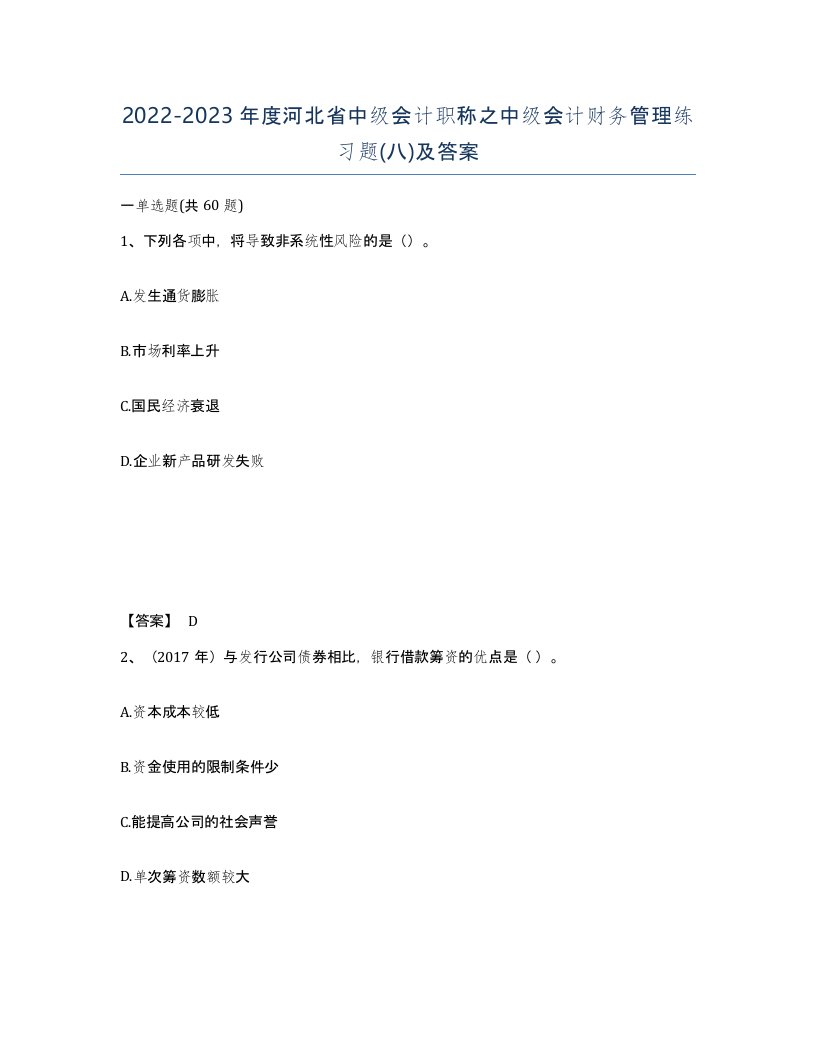 2022-2023年度河北省中级会计职称之中级会计财务管理练习题(八)及答案

一单选题(共60题)

1、下列各项中，将导致非系统性风险的是（）。

A.发生通货膨胀

B.市场利率上升

C.国民经济衰退

D.企业新产品研发失败

【答案】 D

2、（2017年）与发行公司债券相比，银行借款筹资的优点是（）。

A.资本成本较低

B.资金使用的限制条件少

C.能提高公司的社会声誉

D.单次筹资数额较大